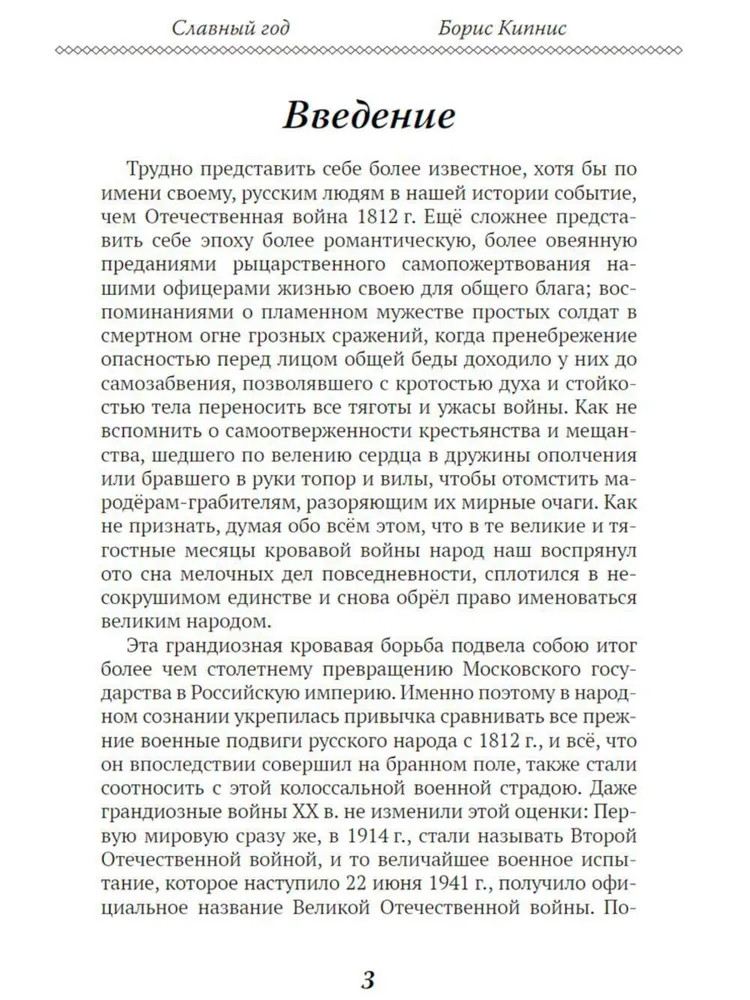 Славный год Борис Кипнис

Введение

Трудно представить себе более известное, хотя бы по имени своему, русским людям в нашей истории событие, чем Отечественная война 1812 г. Ещё сложнее представить себе эпоху более романтическую, более овеянную преданиями рыцарственного самопожертвования нашими офицерами жизнью своею для общего блага; воспоминаниями о пламенном мужестве простых солдат в смертном огне грозных сражений, когда пренебрежение опасностью перед лицом общей беды доходило у них до самозабвения, позволявшего с кротостью духа и стойкостью тела переносить все тяготы и ужасы войны. Как не вспомнить о самоотверженности крестьянства и мещанства, шедшего по велению сердца в дружины ополчения или бравшего в руки топор и вилы, чтобы отомстить мародёрам-грабителям, разоряющим их мирные очаги. Как не признать, думая обо всём этом, что в те великие и тягостные месяцы кровавой войны народ наш воспрянул ото сна мелочных дел повседневности, сплотился в несокрушимом единстве и снова обрёл право именоваться великим народом.

Эта грандиозная кровавая борьба подвела собою итог более чем столетнему превращению Московского государства в Российскую империю. Именно поэтому в народном сознании укрепилась привычка сравнивать все прежние военные подвиги русского народа с 1812 г., и всё, что он впоследствии совершил на бранном поле, также стали соотносить с этой колоссальной военной страдою. Даже грандиозные войны XX в. не изменили этой оценки: Первую мировую сразу же, в 1914 г., стали называть Второй Отечественной войной, и то величайшее военное испытание, которое наступило 22 июня 1941 г., получило официальное название Великой Отечественной войны. По-

3